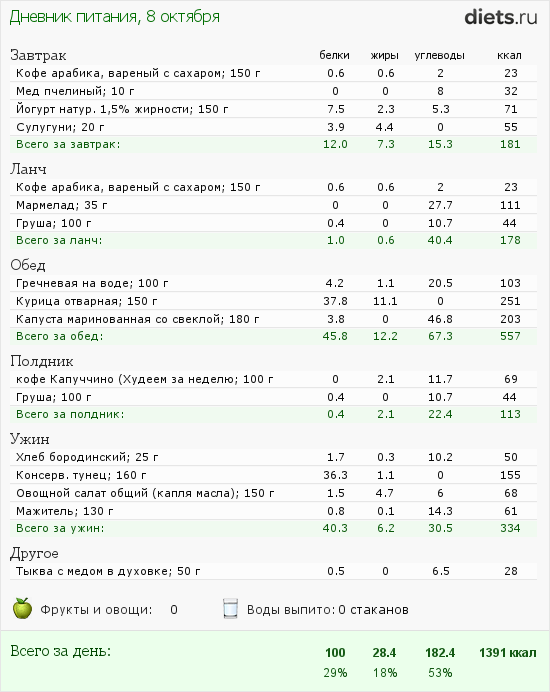 Дневник питания, 8 октября

diets.ru

| Завтрак | белки | жиры | углеводы | ккал |
|---|---|---|---|---|
| Кофе арабика, вареный с сахаром; 150 г | 0.6 | 0.6 | 2 | 23 |
| Мед пчелиный; 10 г | 0 | 0 | 8 | 32 |
| Йогурт натур. 1,5% жирности; 150 г | 7.5 | 2.3 | 5.3 | 71 |
| Сулугуни; 20 г | 3.9 | 4.4 | 0 | 55 |
| Всего за завтрак: | 12.0 | 7.3 | 15.3 | 181 |

| Ланч | | | | |
|---|---|---|---|---|
| Кофе арабика, вареный с сахаром; 150 г | 0.6 | 0.6 | 2 | 23 |
| Мармелад; 35 г | 0 | 0 | 27.7 | 111 |
| Груша; 100 г | 0.4 | 0 | 10.7 | 44 |
| Всего за ланч: | 1.0 | 0.6 | 40.4 | 178 |

| Обед | | | | |
|---|---|---|---|---|
| Гречневая на воде; 100 г | 4.2 | 1.1 | 20.5 | 103 |
| Курица отварная; 150 г | 37.8 | 11.1 | 0 | 251 |
| Капуста маринованная со свеклой; 180 г | 3.8 | 0 | 46.8 | 203 |
| Всего за обед: | 45.8 | 12.2 | 67.3 | 557 |

| Полдник | | | | |
|---|---|---|---|---|
| кофе Капуччино (Худеем за неделю; 100 г | 0 | 2.1 | 11.7 | 69 |
| Груша; 100 г | 0.4 | 0 | 10.7 | 44 |
| Всего за полдник: | 0.4 | 2.1 | 22.4 | 113 |

| Ужин | | | | |
|---|---|---|---|---|
| Хлеб бородинский; 25 г | 1.7 | 0.3 | 10.2 | 50 |
| Консерв. тунец; 160 г | 36.3 | 1.1 | 0 | 155 |
| Овощной салат общий (капля масла); 150 г | 1.5 | 4.7 | 6 | 68 |
| Мажитель; 130 г | 0.8 | 0.1 | 14.3 | 61 |
| Всего за ужин: | 40.3 | 6.2 | 30.5 | 334 |

| Другое | | | | |
|---|---|---|---|---|
| Тыква с медом в духовке; 50 г | 0.5 | 0 | 6.5 | 28 |

Фрукты и овощи: 0

Воды выпито: 0 стаканов

| Всего за день: | 100 | 28.4 | 182.4 | 1391 ккал |
|---|---|---|---|---|
| | 29% | 18% | 53% | |